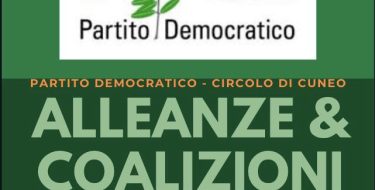 Partito Democratico

PARTITO DEMOCRATICO - CIRCOLO DI CUNEO

ALLEANZE & COALIZIONI